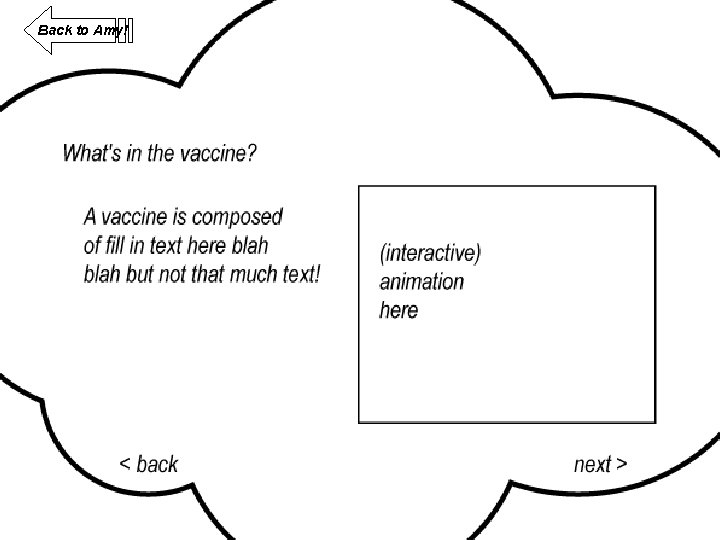 Back to Amy!

What's in the vaccine?

A vaccine is composed of fill in text here blah blah but not that much text!

(interactive)
animation
here

< back

next >